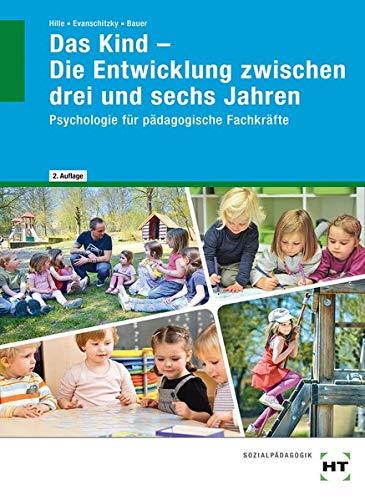 Hille • Evanschitzky • Bauer

Das Kind – Die Entwicklung zwischen drei und sechs Jahren

Psychologie für pädagogische Fachkräfte

2. Auflage

SOZIALPÄDAGOGIK

HT